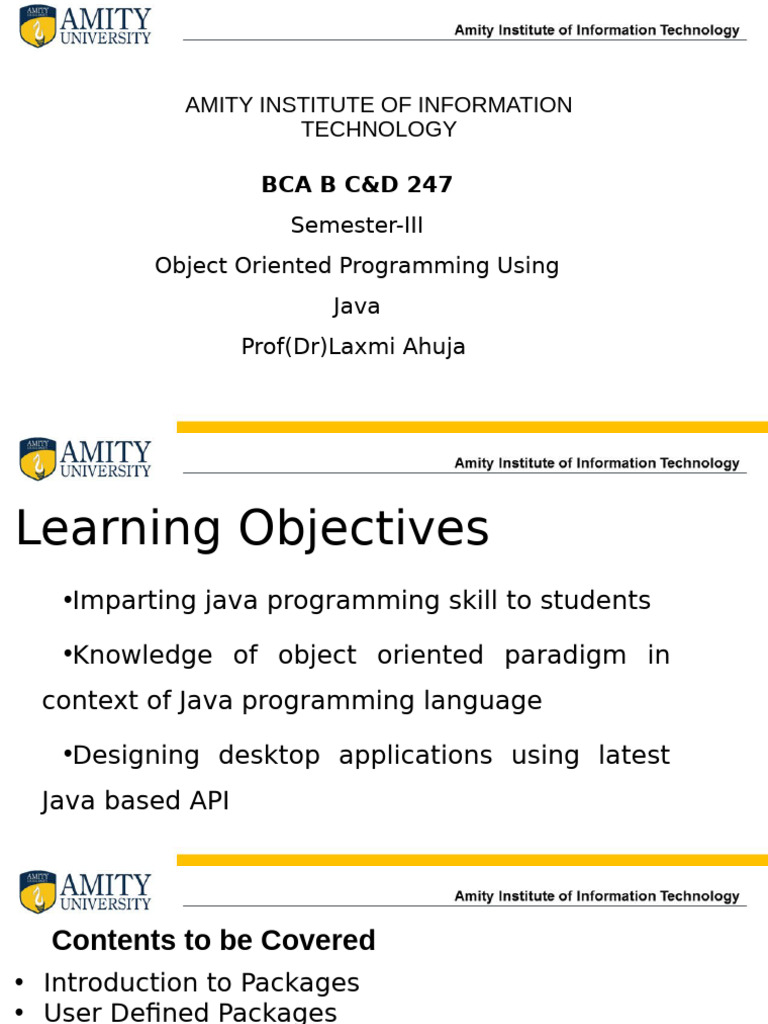 AMITY UNIVERSITY

Amity Institute of Information Technology

AMITY INSTITUTE OF INFORMATION TECHNOLOGY

BCA B C&D 247

Semester-III

Object Oriented Programming Using Java

Prof(Dr)Laxmi Ahuja

AMITY UNIVERSITY

Amity Institute of Information Technology

Learning Objectives

•Imparting java programming skill to students

•Knowledge of object oriented paradigm in context of Java programming language

•Designing desktop applications using latest Java based API

AMITY UNIVERSITY

Amity Institute of Information Technology

Contents to be Covered

• Introduction to Packages
• User Defined Packages